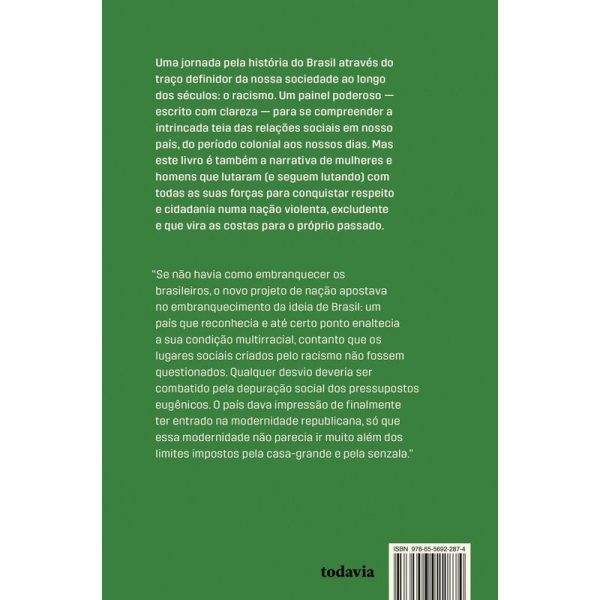 Uma jornada pela história do Brasil através do traço definidor da nossa sociedade ao longo dos séculos: o racismo. Um painel poderoso — escrito com clareza — para se compreender a intrincada teia das relações sociais em nosso país, do período colonial aos nossos dias. Mas este livro é também a narrativa de mulheres e homens que lutaram (e seguem lutando) com todas as suas forças para conquistar respeito e cidadania numa nação violenta, excludente e que vira as costas para o próprio passado.

"Se não havia como embranquecer os brasileiros, o novo projeto de nação apostava no embranquecimento da ideia de Brasil: um país que reconhecia e até certo ponto enaltecia a sua condição multirracial, contanto que os lugares sociais criados pelo racismo não fossem questionados. Qualquer desvio deveria ser combatido pela depuração social dos pressupostos eugênicos. O país dava impressão de finalmente ter entrado na modernidade republicana, só que essa modernidade não parecia ir muito além dos limites impostos pela casa-grande e pela senzala."

todavia

ISBN 978-65-5692-287-4